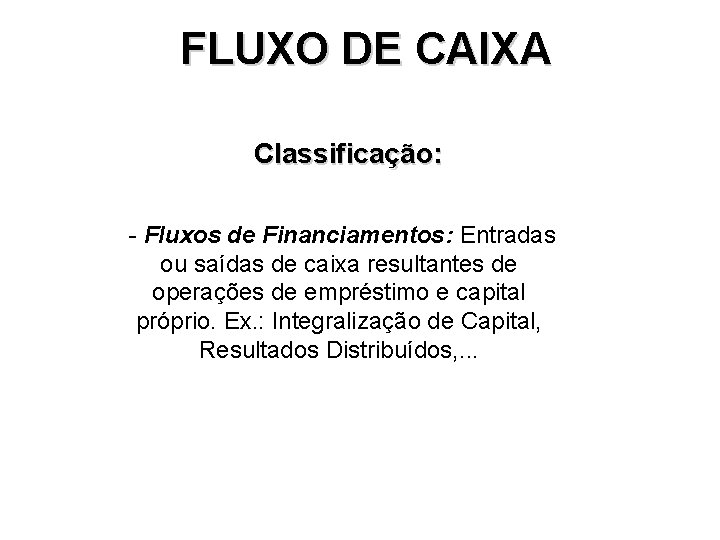 FLUXO DE CAIXA

Classificação:

- Fluxos de Financiamentos: Entradas ou saídas de caixa resultantes de operações de empréstimo e capital próprio. Ex.: Integralização de Capital, Resultados Distribuídos,...